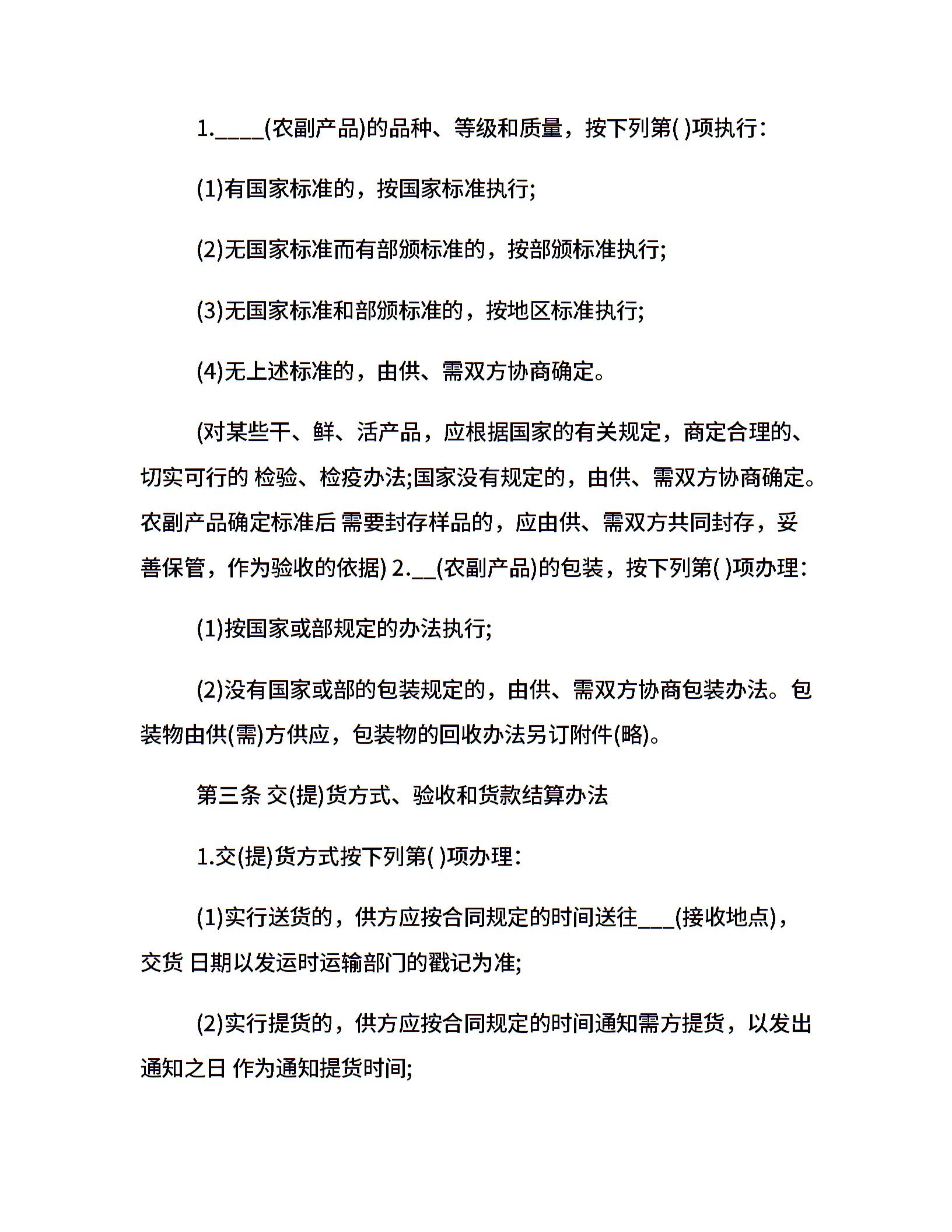 1.____(农副产品)的品种、等级和质量，按下列第( )项执行：

(1)有国家标准的，按国家标准执行;

(2)无国家标准而有部颁标准的，按部颁标准执行;

(3)无国家标准和部颁标准的，按地区标准执行;

(4)无上述标准的，由供、需双方协商确定。

(对某些干、鲜、活产品，应根据国家的有关规定，商定合理的、切实可行的 检验、检疫办法;国家没有规定的，由供、需双方协商确定。农副产品确定标准后 需要封存样品的，应由供、需双方共同封存，妥善保管，作为验收的依据) 2.__(农副产品)的包装，按下列第( )项办理：

(1)按国家或部规定的办法执行;

(2)没有国家或部的包装规定的，由供、需双方协商包装办法。包装物由供(需)方供应，包装物的回收办法另订附件(略)。

第三条 交(提)货方式、验收和货款结算办法

1.交(提)货方式按下列第( )项办理：

(1)实行送货的，供方应按合同规定的时间送往___(接收地点)，交货 日期以发运时运输部门的戳记为准;

(2)实行提货的，供方应按合同规定的时间通知需方提货，以发出通知之日 作为通知提货时间;